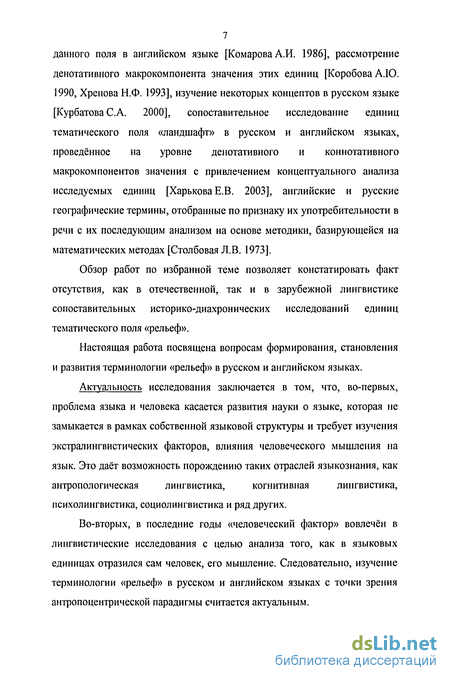 7

данного поля в английском языке [Комарова А.И. 1986], рассмотрение денотативного макрокомпонента значения этих единиц [Коробова А.Ю. 1990, Хренова Н.Ф. 1993], изучение некоторых концептов в русском языке [Курбатова С.А. 2000], сопоставительное исследование единиц тематического поля «ландшафт» в русском и английском языках, проведённое на уровне денотативного и коннотативного макрокомпонентов значения с привлечением концептуального анализа исследуемых единиц [Харькова Е.В. 2003], английские и русские географические термины, отобранные по признаку их употребительности в речи с их последующим анализом на основе методики, базирующейся на математических методах [Столбовая Л.В. 1973].

Обзор работ по избранной теме позволяет констатировать факт отсутствия, как в отечественной, так и в зарубежной лингвистике сопоставительных историко-диахронических исследований единиц тематического поля «рельеф».

Настоящая работа посвящена вопросам формирования, становления и развития терминологии «рельеф» в русском и английском языках.

Актуальность исследования заключается в том, что, во-первых, проблема языка и человека касается развития науки о языке, которая не замыкается в рамках собственной языковой структуры и требует изучения экстралингвистических факторов, влияния человеческого мышления на язык. Это даёт возможность порождению таких отраслей языкознания, как антропологическая лингвистика, когнитивная лингвистика, психолингвистика, социолингвистика и ряд других.

Во-вторых, в последние годы «человеческий фактор» вовлечён в лингвистические исследования с целью анализа того, как в языковых единицах отразился сам человек, его мышление. Следовательно, изучение терминологии «рельеф» в русском и английском языках с точки зрения антропоцентрической парадигмы считается актуальным.

dsLib.net
библиотека диссертаций